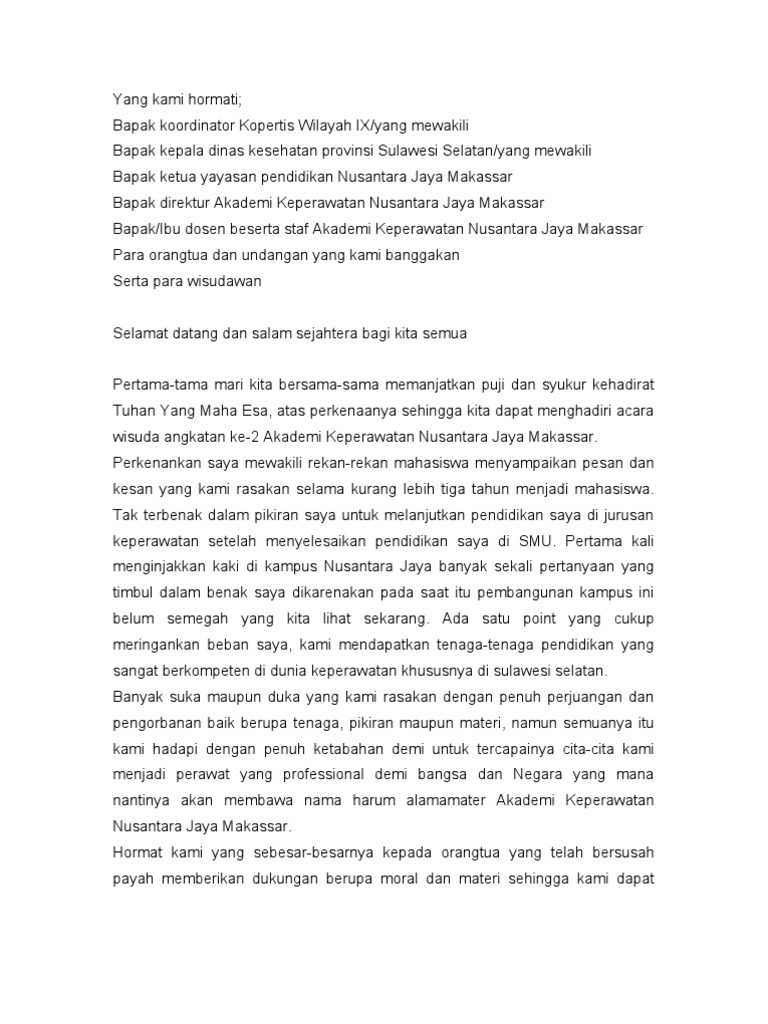 Yang kami hormati;
Bapak koordinator Kopertis Wilayah IX/yang mewakili
Bapak kepala dinas kesehatan provinsi Sulawesi Selatan/yang mewakili
Bapak ketua yayasan pendidikan Nusantara Jaya Makassar
Bapak direktur Akademi Keperawatan Nusantara Jaya Makassar
Bapak/Ibu dosen beserta staf Akademi Keperawatan Nusantara Jaya Makassar
Para orangtua dan undangan yang kami banggakan
Serta para wisudawan

Selamat datang dan salam sejahtera bagi kita semua

Pertama-tama mari kita bersama-sama memanjatkan puji dan syukur kehadirat Tuhan Yang Maha Esa, atas perkenaanya sehingga kita dapat menghadiri acara wisuda angkatan ke-2 Akademi Keperawatan Nusantara Jaya Makassar.
Perkenankan saya mewakili rekan-rekan mahasiswa menyampaikan pesan dan kesan yang kami rasakan selama kurang lebih tiga tahun menjadi mahasiswa. Tak terbenak dalam pikiran saya untuk melanjutkan pendidikan saya di jurusan keperawatan setelah menyelesaikan pendidikan saya di SMU. Pertama kali menginjakkan kaki di kampus Nusantara Jaya banyak sekali pertanyaan yang timbul dalam benak saya dikarenakan pada saat itu pembangunan kampus ini belum semegah yang kita lihat sekarang. Ada satu point yang cukup meringankan beban saya, kami mendapatkan tenaga-tenaga pendidikan yang sangat berkompeten di dunia keperawatan khususnya di sulawesi selatan.
Banyak suka maupun duka yang kami rasakan dengan penuh perjuangan dan pengorbanan baik berupa tenaga, pikiran maupun materi, namun semuanya itu kami hadapi dengan penuh ketabahan demi untuk tercapainya cita-cita kami menjadi perawat yang professional demi bangsa dan Negara yang mana nantinya akan membawa nama harum alamamater Akademi Keperawatan Nusantara Jaya Makassar.
Hormat kami yang sebesar-besarnya kepada orangtua yang telah bersusah payah memberikan dukungan berupa moral dan materi sehingga kami dapat